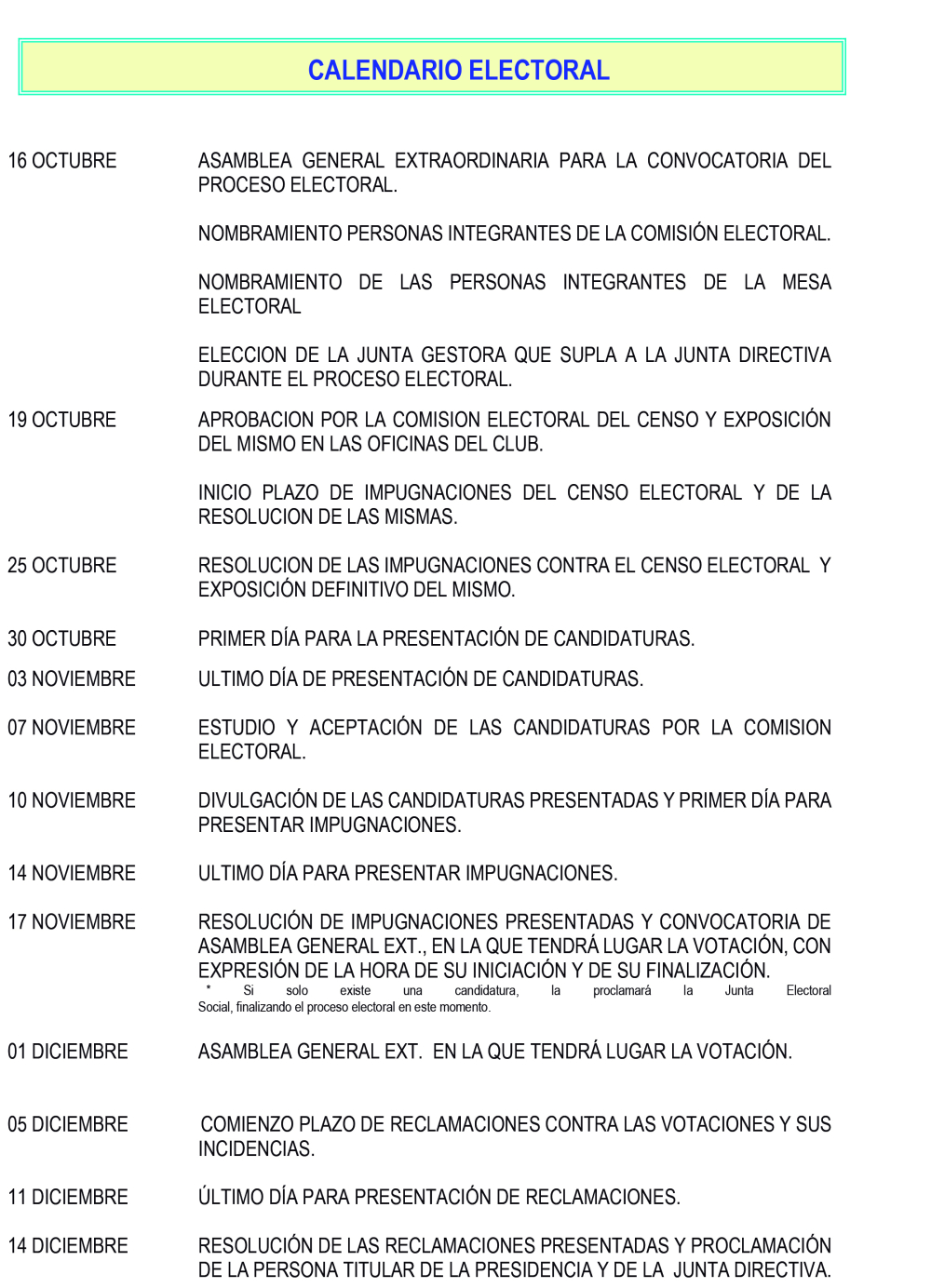 CALENDARIO ELECTORAL

16 OCTUBRE

ASAMBLEA GENERAL EXTRAORDINARIA PARA LA CONVOCATORIA DEL PROCESO ELECTORAL.

NOMBRAMIENTO PERSONAS INTEGRANTES DE LA COMISIÓN ELECTORAL.

NOMBRAMIENTO DE LAS PERSONAS INTEGRANTES DE LA MESA ELECTORAL

ELECCION DE LA JUNTA GESTORA QUE SUPLA A LA JUNTA DIRECTIVA DURANTE EL PROCESO ELECTORAL.

19 OCTUBRE

APROBACION POR LA COMISION ELECTORAL DEL CENSO Y EXPOSICIÓN DEL MISMO EN LAS OFICINAS DEL CLUB.

INICIO PLAZO DE IMPUGNACIONES DEL CENSO ELECTORAL Y DE LA RESOLUCION DE LAS MISMAS.

25 OCTUBRE

RESOLUCION DE LAS IMPUGNACIONES CONTRA EL CENSO ELECTORAL Y EXPOSICIÓN DEFINITIVO DEL MISMO.

30 OCTUBRE

PRIMER DÍA PARA LA PRESENTACIÓN DE CANDIDATURAS.

03 NOVIEMBRE

ULTIMO DÍA DE PRESENTACIÓN DE CANDIDATURAS.

07 NOVIEMBRE

ESTUDIO Y ACEPTACIÓN DE LAS CANDIDATURAS POR LA COMISION ELECTORAL.

10 NOVIEMBRE

DIVULGACIÓN DE LAS CANDIDATURAS PRESENTADAS Y PRIMER DÍA PARA PRESENTAR IMPUGNACIONES.

14 NOVIEMBRE

ULTIMO DÍA PARA PRESENTAR IMPUGNACIONES.

17 NOVIEMBRE

RESOLUCIÓN DE IMPUGNACIONES PRESENTADAS Y CONVOCATORIA DE ASAMBLEA GENERAL EXT., EN LA QUE TENDRÁ LUGAR LA VOTACIÓN, CON EXPRESIÓN DE LA HORA DE SU INICIACIÓN Y DE SU FINALIZACIÓN.
* Si solo existe una candidatura, la proclamará la Junta Electoral Social, finalizando el proceso electoral en este momento.

01 DICIEMBRE

ASAMBLEA GENERAL EXT. EN LA QUE TENDRÁ LUGAR LA VOTACIÓN.

05 DICIEMBRE

COMIENZO PLAZO DE RECLAMACIONES CONTRA LAS VOTACIONES Y SUS INCIDENCIAS.

11 DICIEMBRE

ÚLTIMO DÍA PARA PRESENTACIÓN DE RECLAMACIONES.

14 DICIEMBRE

RESOLUCIÓN DE LAS RECLAMACIONES PRESENTADAS Y PROCLAMACIÓN DE LA PERSONA TITULAR DE LA PRESIDENCIA Y DE LA JUNTA DIRECTIVA.